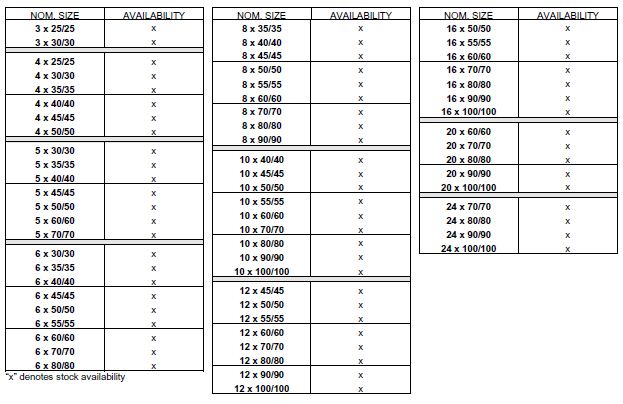 | NOM. SIZE | AVAILABILITY |
|---|---|
| 3 x 25/25 | x |
| 3 x 30/30 | x |
| 4 x 25/25 | x |
| 4 x 30/30 | x |
| 4 x 35/35 | x |
| 4 x 40/40 | x |
| 4 x 45/45 | x |
| 4 x 50/50 | x |
| 5 x 30/30 | x |
| 5 x 35/35 | x |
| 5 x 40/40 | x |
| 5 x 45/45 | x |
| 5 x 50/50 | x |
| 5 x 60/60 | x |
| 5 x 70/70 | x |
| 6 x 30/30 | x |
| 6 x 35/35 | x |
| 6 x 40/40 | x |
| 6 x 45/45 | x |
| 6 x 50/50 | x |
| 6 x 55/55 | x |
| 6 x 60/60 | x |
| 6 x 70/70 | x |
| 6 x 80/80 | x |

"x" denotes stock availability

| NOM. SIZE | AVAILABILITY |
|---|---|
| 8 x 35/35 | x |
| 8 x 40/40 | x |
| 8 x 45/45 | x |
| 8 x 50/50 | x |
| 8 x 55/55 | x |
| 8 x 60/60 | x |
| 8 x 70/70 | x |
| 8 x 80/80 | x |
| 8 x 90/90 | x |
| 10 x 40/40 | x |
| 10 x 45/45 | x |
| 10 x 50/50 | x |
| 10 x 55/55 | x |
| 10 x 60/60 | x |
| 10 x 70/70 | x |
| 10 x 80/80 | x |
| 10 x 90/90 | x |
| 10 x 100/100 | x |
| 12 x 45/45 | x |
| 12 x 50/50 | x |
| 12 x 55/55 | x |
| 12 x 60/60 | x |
| 12 x 70/70 | x |
| 12 x 80/80 | x |
| 12 x 90/90 | x |
| 12 x 100/100 | x |

| NOM. SIZE | AVAILABILITY |
|---|---|
| 16 x 50/50 | x |
| 16 x 55/55 | x |
| 16 x 60/60 | x |
| 16 x 70/70 | x |
| 16 x 80/80 | x |
| 16 x 90/90 | x |
| 16 x 100/100 | x |
| 20 x 60/60 | x |
| 20 x 70/70 | x |
| 20 x 80/80 | x |
| 20 x 90/90 | x |
| 20 x 100/100 | x |
| 24 x 70/70 | x |
| 24 x 80/80 | x |
| 24 x 90/90 | x |
| 24 x 100/100 | x |